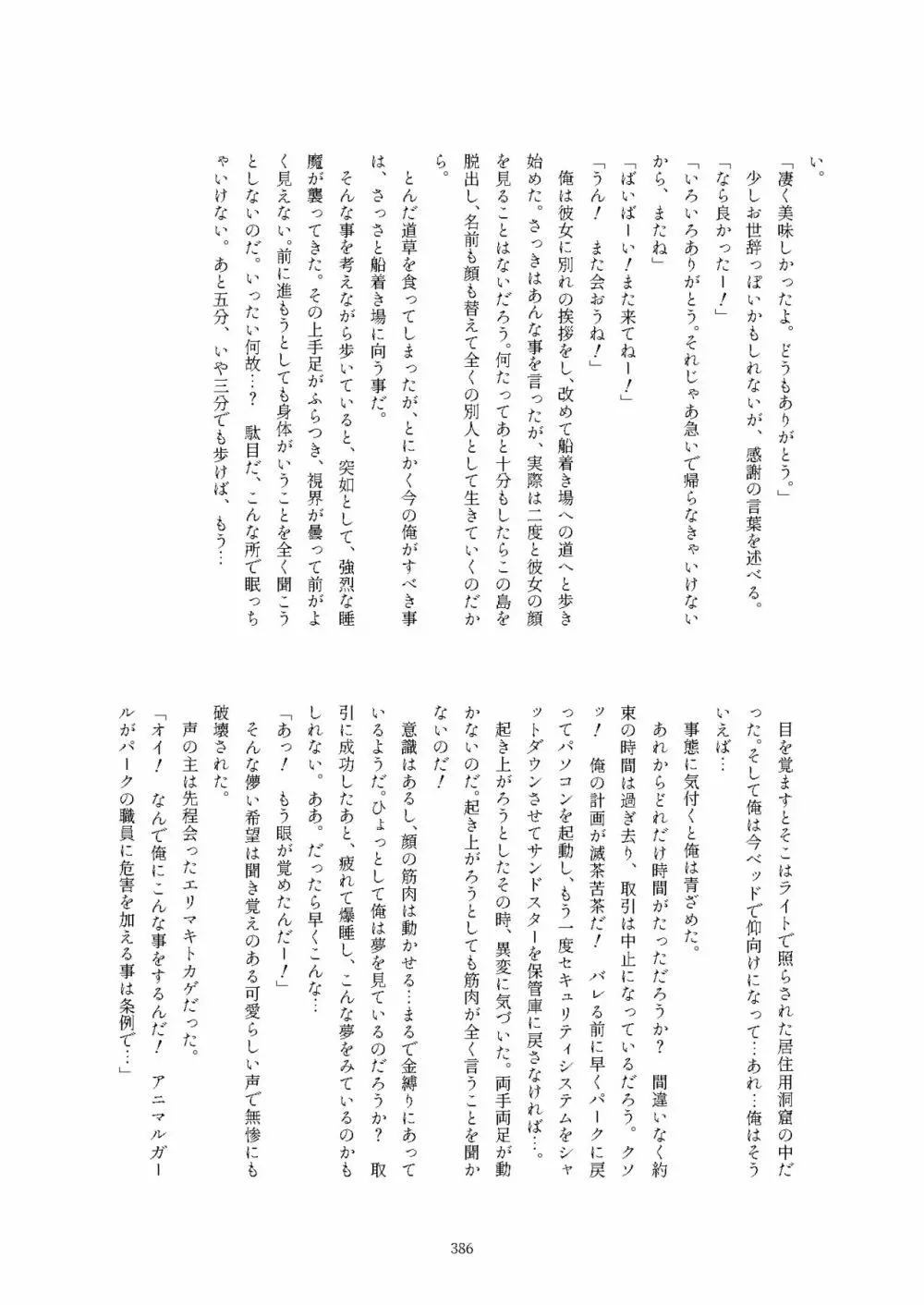 い。
「凄く美味しかったよ。どうもありがとう。」
少しお世辞っぽいかもしれないが、感謝の言葉を述べる。
「なら良かったー！」
「いろいろありがとう。それじゃあ急いで帰らなきゃいけないから、またね」
「ばいばーい！また来てねー！」
「うん！　また会おうね！」
俺は彼女に別れの挨拶をし、改めて船着き場への道へと歩き始めた。さっきはあんな事を言ったが、実際は二度と彼女の顔を見ることはないだろう。何たってあと十分もしたらこの島を脱出し、名前も顔も替えて全くの別人として生きていくのだから。

とんだ道草を食ってしまったが、とにかく今の俺がすべき事は、さっさと船着き場に向う事だ。
そんな事を考えながら歩いていると、突如として、強烈な睡魔が襲ってきた。その上手足がふらつき、視界が曇って前がよく見えない。前に進もうとしても身体がいうことを全く聞こうとしないのだ。いったい何故…？　駄目だ、こんな所で眠っちゃいけない。あと五分、いや三分でも歩けば、もう…

目を覚ますとそこはライトで照らされた居住用洞窟の中だった。そして俺は今ベッドで仰向けになって…あれ…俺はそういえば…
事態に気付くと俺は青ざめた。
あれからどれだけ時間がたっただろうか？　間違いなく約束の時間は過ぎ去り、取引は中止になっているだろう。クソッ！　俺の計画が滅茶苦茶だ！　バレる前に早くパークに戻ってパソコンを起動し、もう一度セキュリティシステムをシャットダウンさせてサンドスターを保管庫に戻さなければ…。
起き上がろうとしたその時、異変に気づいた。両手両足が動かないのだ。起き上がろうとしても筋肉が全く言うことを聞かないのだ！
意識はあるし、顔の筋肉は動かせる…まるで金縛りにあっているようだ。ひょっとして俺は夢を見ているのだろうか？　取引に成功したあと、疲れて爆睡し、こんな夢をみているのかもしれない。ああ。だったら早くこんな…
「あっ！　もう眼が覚めたんだー！」
そんな儚い希望は聞き覚えのある可愛らしい声で無惨にも破壊された。
声の主は先程会ったエリマキトカゲだった。
「オイ！　なんで俺にこんな事をするんだ！　アニマルガールがパークの職員に危害を加える事は条例で…」

386